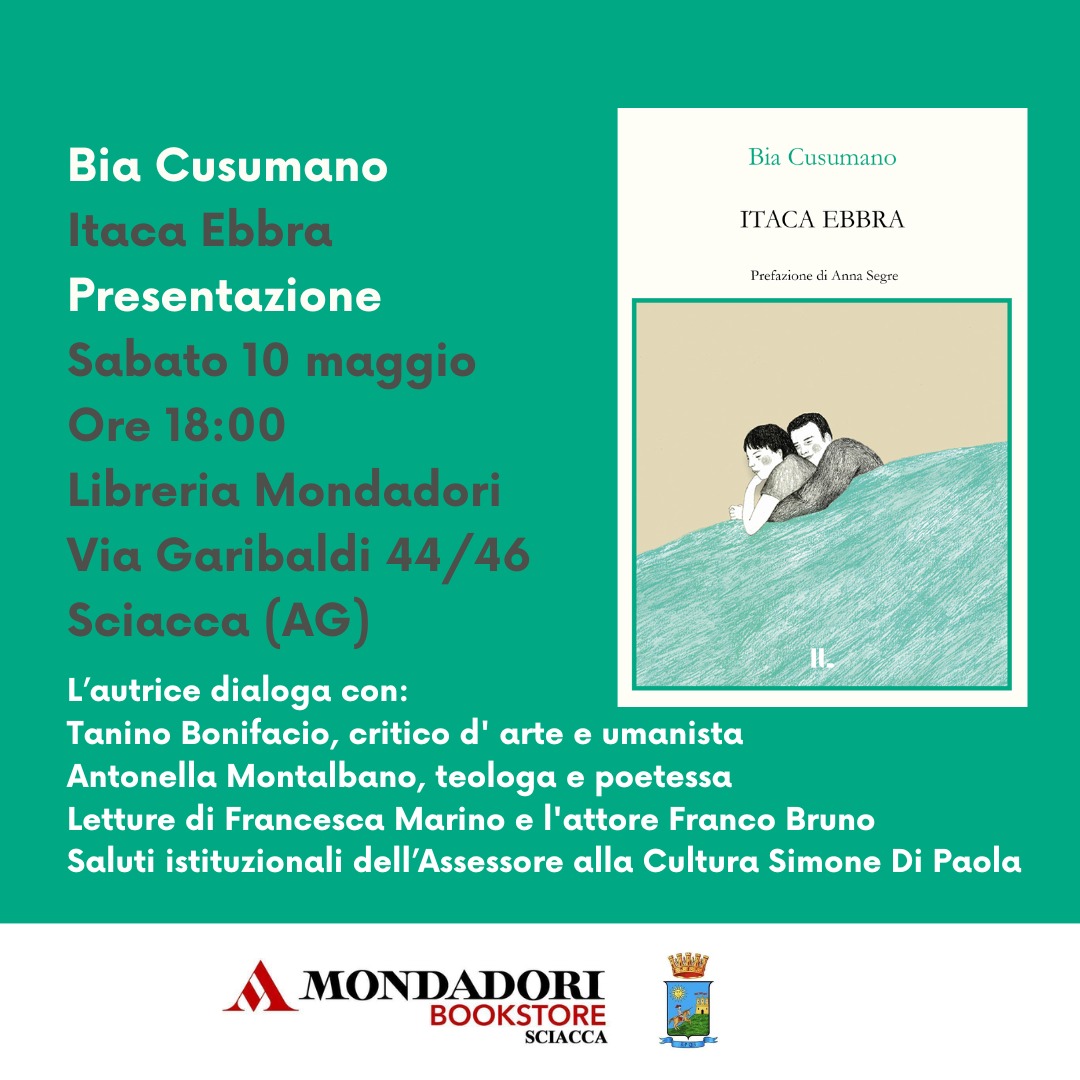 Bia Cusumano
Itaca Ebbra
Presentazione
Sabato 10 maggio
Ore 18:00
Libreria Mondadori
Via Garibaldi 44/46
Sciacca (AG)

Bia Cusumano

ITACA EBBRA

Prefazione di Anna Segre

L’autrice dialoga con:
Tanino Bonifacio, critico d' arte e umanista
Antonella Montalbano, teologa e poetessa
Letture di Francesca Marino e l'attore Franco Bruno
Saluti istituzionali dell’Assessore alla Cultura Simone Di Paola

MONDADORI
BOOKSTORE
SCIACCA